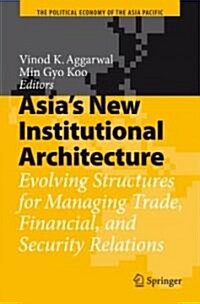 THE POLITICAL ECONOMY OF THE ASIA PACIFIC

Vinod K. Aggarwal
Min Gyo Koo
Editors

Asia's New Institutional Architecture

Evolving Structures for Managing Trade, Financial, and Security Relations

Springer